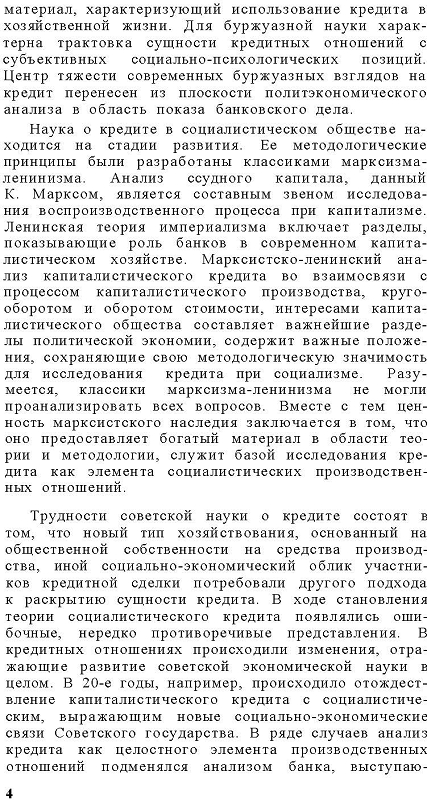 материал, характеризующий использование кредита в хозяйственной жизни. Для буржуазной науки характерна трактовка сущности кредитных отношений с субъективных социально-психологических позиций. Центр тяжести современных буржуазных взглядов на кредит перенесен из плоскости политэкономического анализа в область показа банковского дела.

Наука о кредите в социалистическом обществе находится на стадии развития. Ее методологические принципы были разработаны классиками марксизма-ленинизма. Анализ ссудного капитала, данный К. Марксом, является составным звеном исследования воспроизводственного процесса при капитализме. Ленинская теория империализма включает разделы, показывающие роль банков в современном капиталистическом хозяйстве. Марксистско-ленинский анализ капиталистического кредита во взаимосвязи с процессом капиталистического производства, кругооборотом и оборотом стоимости, интересами капиталистического общества составляет важнейшие разделы политической экономии, содержит важные положения, сохраняющие свою методологическую значимость для исследования кредита при социализме. Разумеется, классики марксизма-ленинизма не могли проанализировать всех вопросов. Вместе с тем ценность марксистского наследия заключается в том, что оно предоставляет богатый материал в области теории и методологии, служит базой исследования кредита как элемента социалистических производственных отношений.

Трудности советской науки о кредите состоят в том, что новый тип хозяйствования, основанный на общественной собственности на средства производства, иной социально-экономический облик участников кредитной сделки потребовали другого подхода к раскрытию сущности кредита. В ходе становления теории социалистического кредита появлялись ошибочные, нередко противоречивые представления. В кредитных отношениях происходили изменения, отражающие развитие советской экономической науки в целом. В 20-е годы, например, происходило отождествление капиталистического кредита с социалистическим, выражающим новые социально-экономические связи Советского государства. В ряде случаев анализ кредита как целостного элемента производственных отношений подменялся анализом банка, выступаю-

4